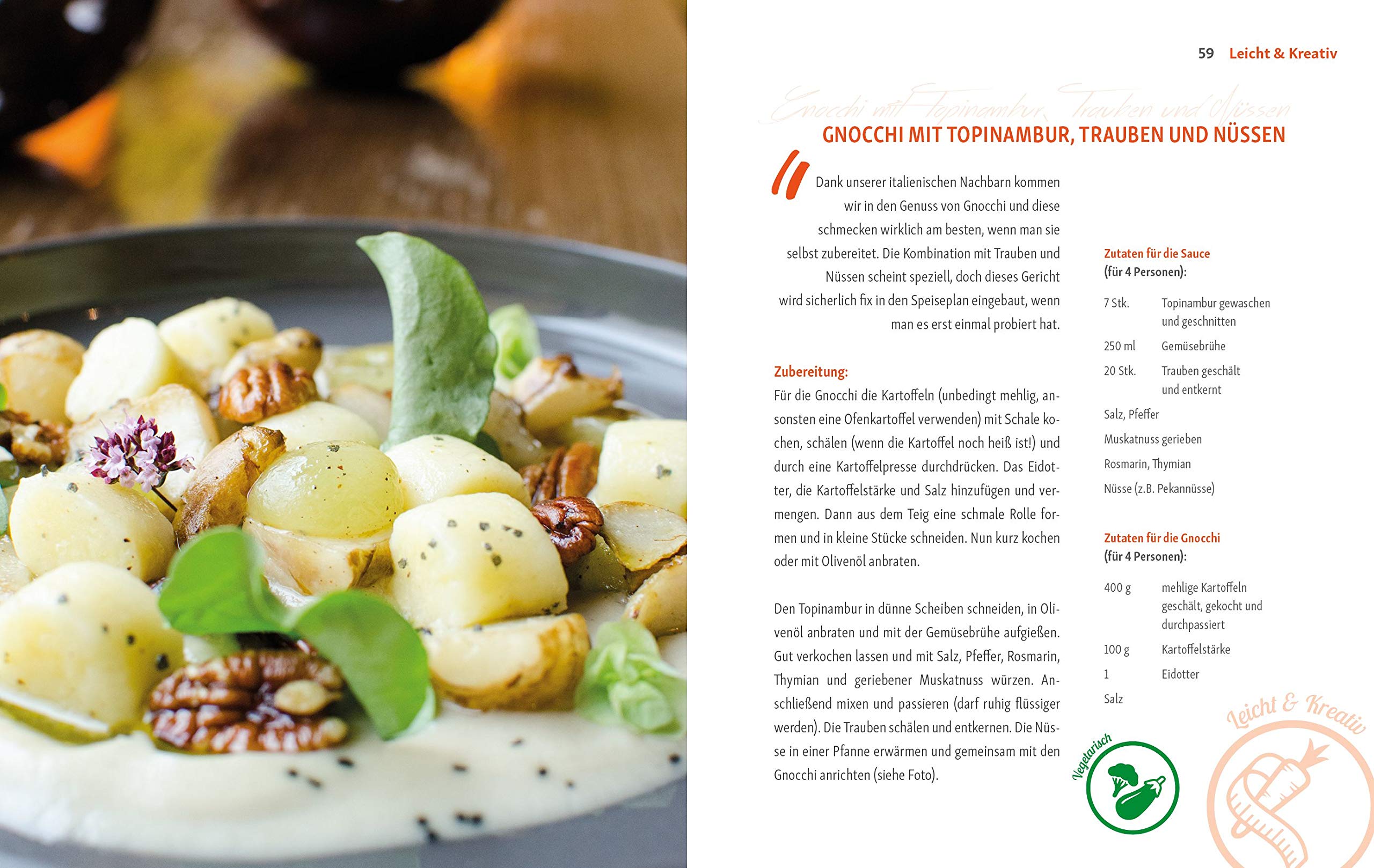 59 Leicht & Kreativ

Gnocchi mit Topinambur, Trauben und Nüssen

GNOCCHI MIT TOPINAMBUR, TRAUBEN UND NÜSSEN

Dank unserer italienischen Nachbarn kommen wir in den Genuss von Gnocchi und diese schmecken wirklich am besten, wenn man sie selbst zubereitet. Die Kombination mit Trauben und Nüssen scheint speziell, doch dieses Gericht wird sicherlich fix in den Speiseplan eingebaut, wenn man es erst einmal probiert hat.

Zubereitung:

Für die Gnocchi die Kartoffeln (unbedingt mehlig, ansonsten eine Ofenkartoffel verwenden) mit Schale kochen, schälen (wenn die Kartoffel noch heiß ist!) und durch eine Kartoffelpresse durchdrücken. Das Eidotter, die Kartoffelstärke und Salz hinzufügen und vermengen. Dann aus dem Teig eine schmale Rolle formen und in kleine Stücke schneiden. Nun kurz kochen oder mit Olivenöl anbraten.

Den Topinambur in dünne Scheiben schneiden, in Olivenöl anbraten und mit der Gemüsebrühe aufgießen. Gut verkochen lassen und mit Salz, Pfeffer, Rosmarin, Thymian und geriebener Muskatnuss würzen. Anschließend mixen und passieren (darf ruhig flüssiger werden). Die Trauben schälen und entkernen. Die Nüsse in einer Pfanne erwärmen und gemeinsam mit den Gnocchi anrichten (siehe Foto).

Zutaten für die Sauce
(für 4 Personen):

7 Stk. Topinambur gewaschen und geschnitten
250 ml Gemüsebrühe
20 Stk. Trauben geschält und entkernt
Salz, Pfeffer
Muskatnuss gerieben
Rosmarin, Thymian
Nüsse (z.B. Pekannüsse)

Zutaten für die Gnocchi
(für 4 Personen):

400 g mehlige Kartoffeln geschält, gekocht und durchpassiert
100 g Kartoffelstärke
1 Eidotter
Salz

Vegetarisch

Leicht & Kreativ